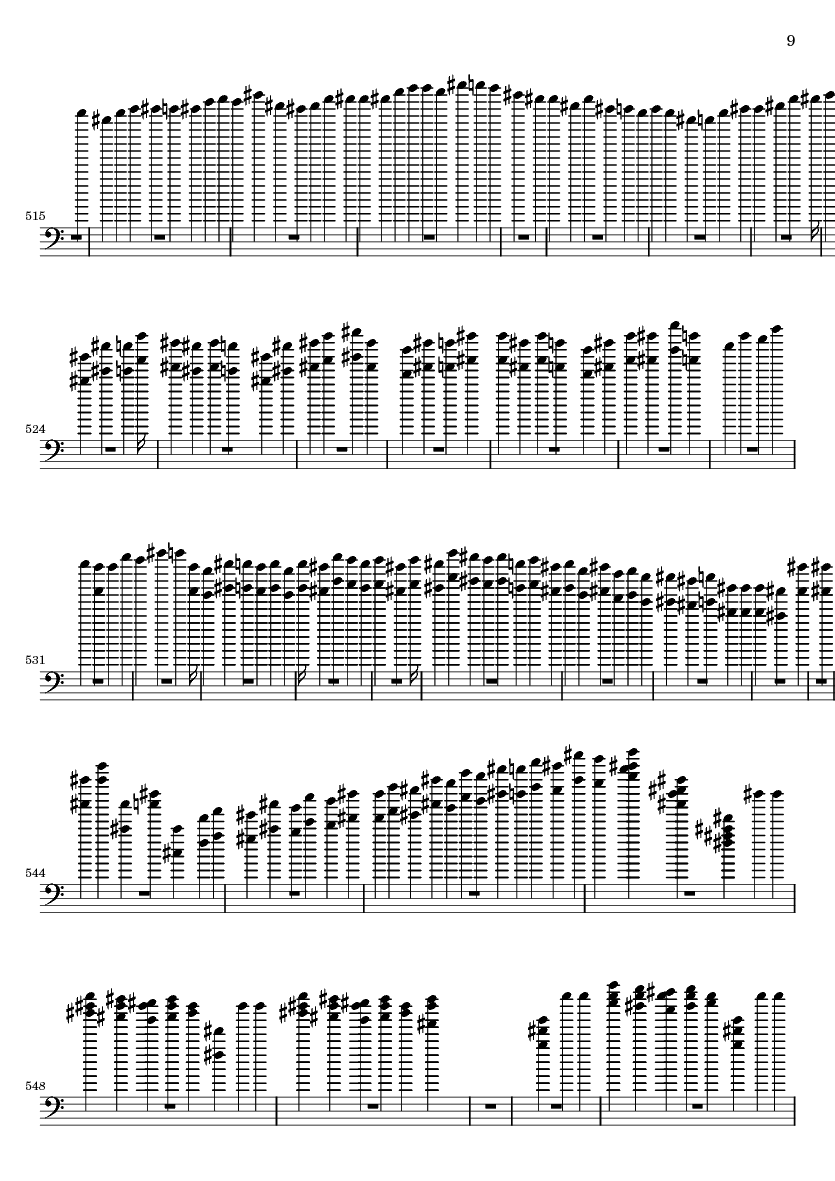 9

515

524

531

544

548